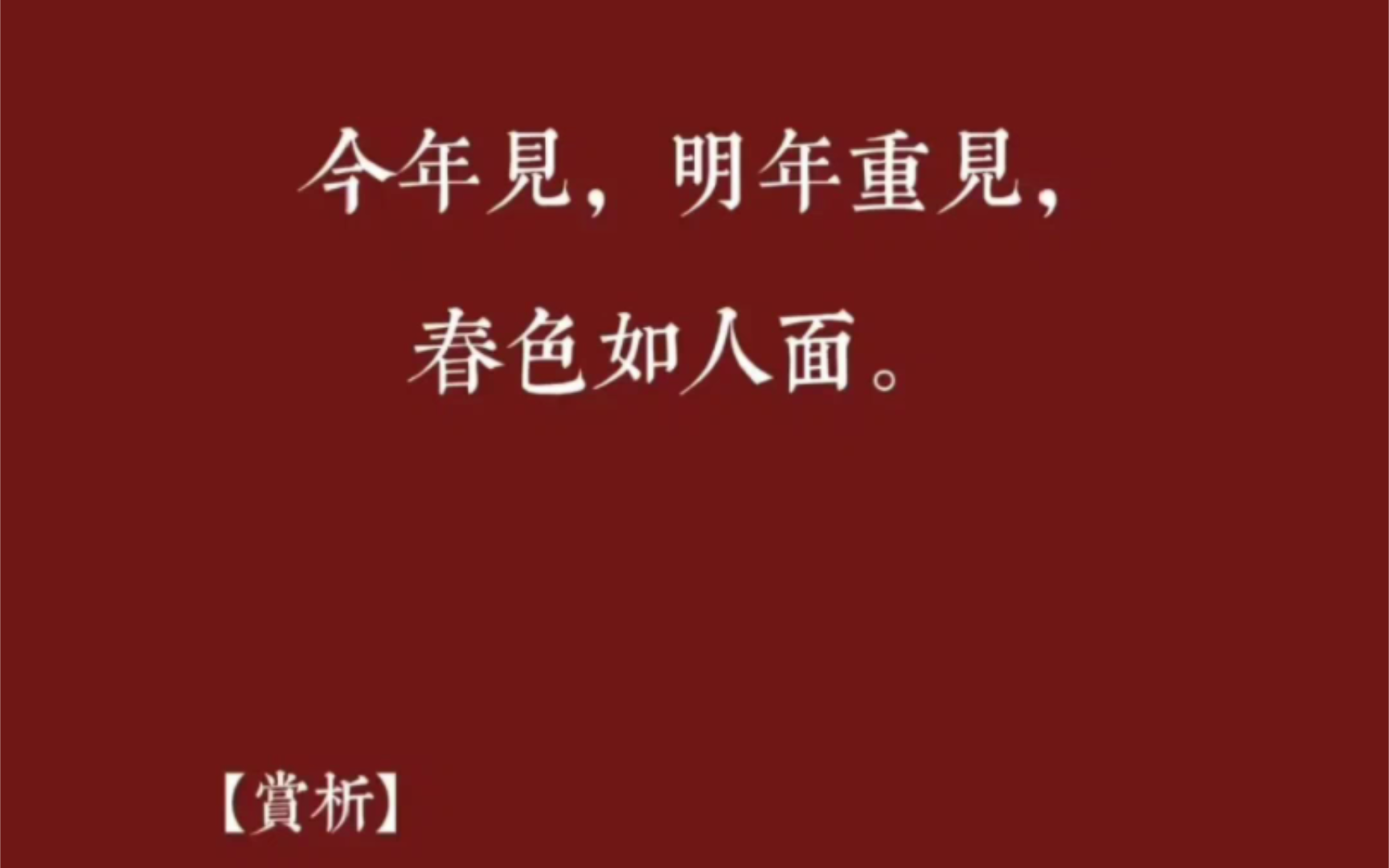 今年見，明年重見，

春色如人面。

【賞析】